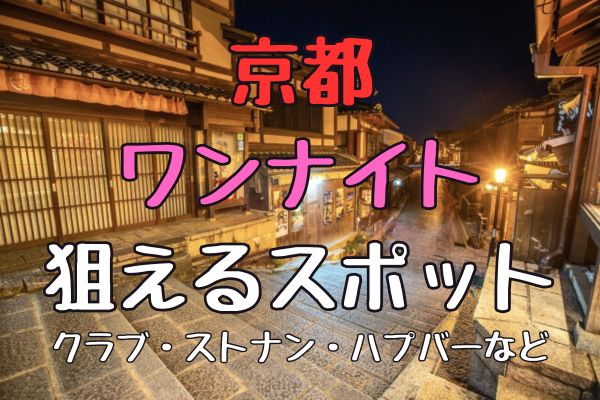 京都
ワンナイト
狙えるスポット
クラブ・ストナン・ハプバーなど